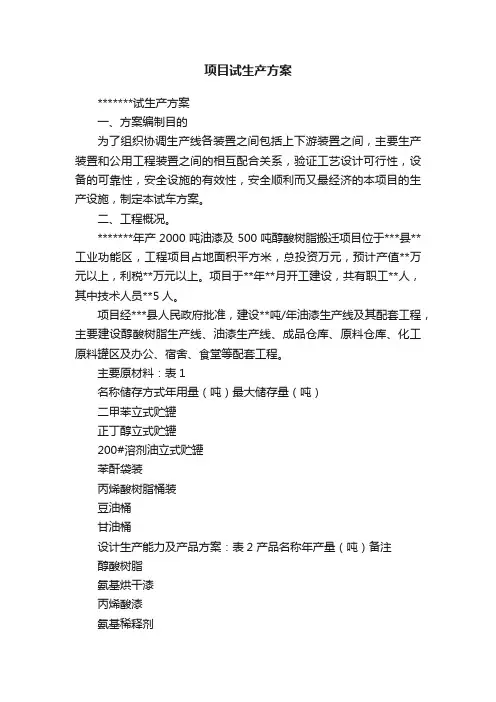 项目试生产方案

*******试生产方案

一、方案编制目的

为了组织协调生产线各装置之间包括上下游装置之间，主要生产装置和公用工程装置之间的相互配合关系，验证工艺设计可行性，设备的可靠性，安全设施的有效性，安全顺利而又最经济的本项目的生产设施，制定本试车方案。

二、工程概况。

*******年产 2000 吨油漆及 500 吨醇酸树脂搬迁项目位于***县**工业功能区，工程项目占地面积平方米，总投资万元，预计产值**万元以上，利税**万元以上。项目于**年**月开工建设，共有职工**人，其中技术人员**5 人。

项目经***县人民政府批准，建设**吨/年油漆生产线及其配套工程，主要建设醇酸树脂生产线、油漆生产线、成品仓库、原料仓库、化工原料罐区及办公、宿舍、食堂等配套工程。

主要原材料：表 1

名称储存方式年用量（吨）最大储存量（吨）

二甲苯立式贮罐

正丁醇立式贮罐

200#溶剂油立式贮罐

苯酐袋装

丙烯酸树脂桶装

豆油桶

甘油桶

设计生产能力及产品方案：表 2 产品名称年产量（吨）备注

醇酸树脂

氨基烘干漆

丙烯酸漆

氨基稀释剂